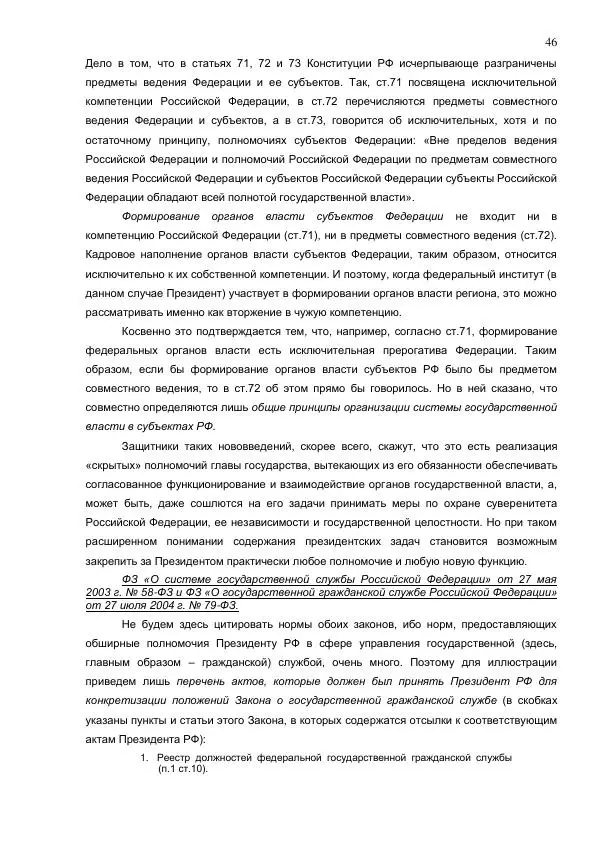 46

Дело в том, что в статьях 71, 72 и 73 Конституции РФ исчерпывающе разграничены предметы ведения Федерации и ее субъектов. Так, ст.71 посвящена исключительной компетенции Российской Федерации, в ст.72 перечисляются предметы совместного ведения Федерации и субъектов, а в ст.73, говорится об исключительных, хотя и по остаточному принципу, полномочиях субъектов Федерации: «Вне пределов ведения Российской Федерации и полномочий Российской Федерации по предметам совместного ведения Российской Федерации и субъектов Российской Федерации субъекты Российской Федерации обладают всей полнотой государственной власти».

Формирование органов власти субъектов Федерации не входит ни в компетенцию Российской Федерации (ст.71), ни в предметы совместного ведения (ст.72). Кадровое наполнение органов власти субъектов Федерации, таким образом, относится исключительно к их собственной компетенции. И поэтому, когда федеральный институт (в данном случае Президент) участвует в формировании органов власти региона, это можно рассматривать именно как вторжение в чужую компетенцию.

Косвенно это подтверждается тем, что, например, согласно ст.71, формирование федеральных органов власти есть исключительная прерогатива Федерации. Таким образом, если бы формирование органов власти субъектов РФ было бы предметом совместного ведения, то в ст.72 об этом прямо бы говорилось. Но в ней сказано, что совместно определяются лишь общие принципы организации системы государственной власти в субъектах РФ.

Защитники таких нововведений, скорее всего, скажут, что это есть реализация «скрытых» полномочий главы государства, вытекающих из его обязанности обеспечивать согласованное функционирование и взаимодействие органов государственной власти, а, может быть, даже сошлются на его задачи принимать меры по охране суверенитета Российской Федерации, ее независимости и государственной целостности. Но при таком расширенном понимании содержания президентских задач становится возможным закрепить за Президентом практически любое полномочие и любую новую функцию.

ФЗ «О системе государственной службы Российской Федерации» от 27 мая 2003 г. № 58-ФЗ и ФЗ «О государственной гражданской службе Российской Федерации» от 27 июля 2004 г. № 79-ФЗ.

Не будем здесь цитировать нормы обоих законов, ибо норм, предоставляющих обширные полномочия Президенту РФ в сфере управления государственной (здесь, главным образом – гражданской) службой, очень много. Поэтому для иллюстрации приведем лишь перечень актов, которые должен был принять Президент РФ для конкретизации положений Закона о государственной гражданской службе (в скобках указаны пункты и статьи этого Закона, в которых содержатся отсылки к соответствующим актам Президента РФ):

1. Реестр должностей федеральной государственной гражданской службы (п.1 ст.10).